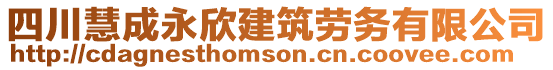 四川慧成永欣建筑劳务有限公司
http://cdagnesthomson.cn.coovee.com